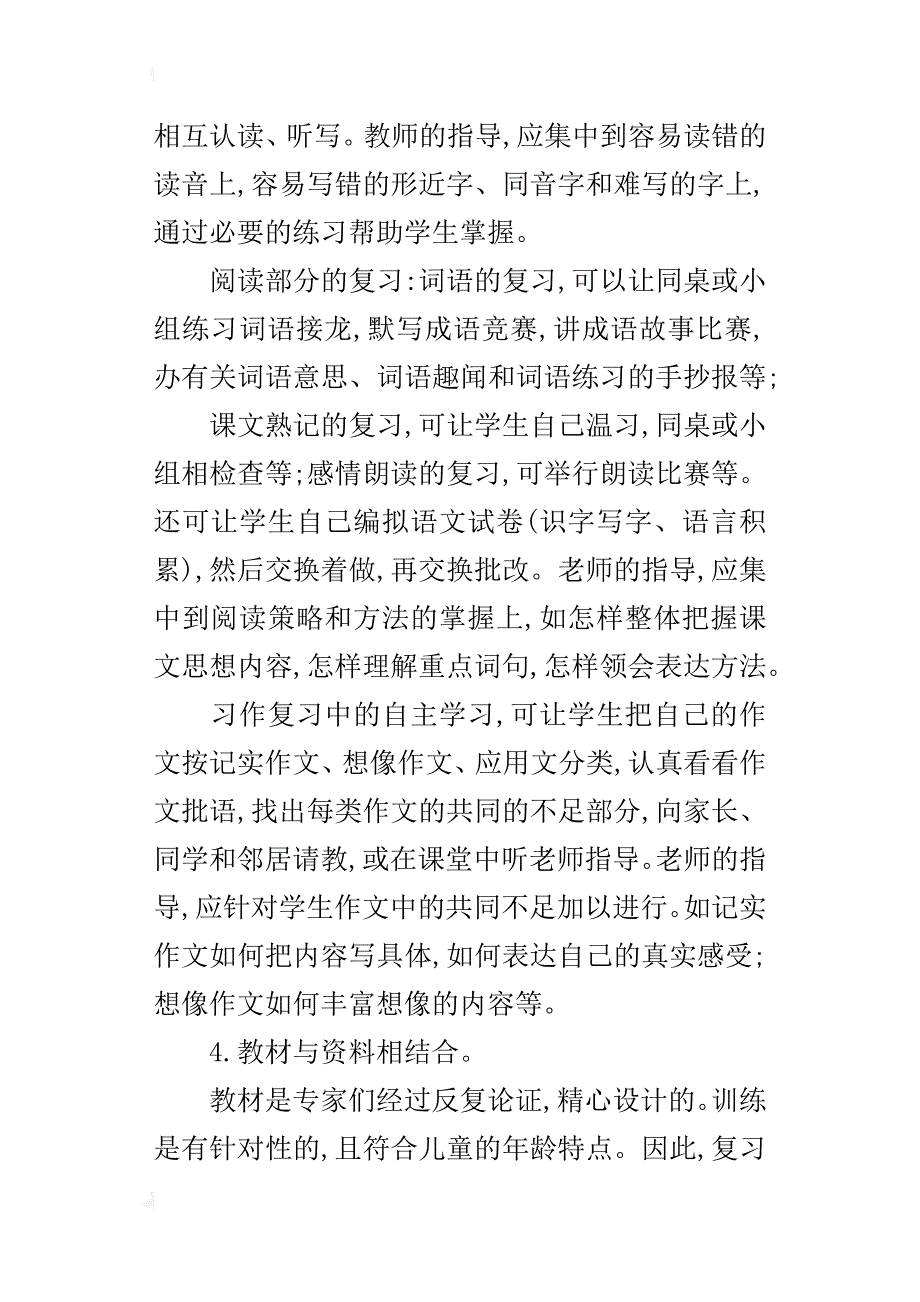 相互认读、听写。教师的指导,应集中到容易读错的读音上,容易写错的形近字、同音字和难写的字上,通过必要的练习帮助学生掌握。

阅读部分的复习:词语的复习,可以让同桌或小组练习词语接龙,默写成语竞赛,讲成语故事比赛,办有关词语意思、词语趣闻和词语练习的手抄报等;

课文熟记的复习,可让学生自己温习,同桌或小组相检查等;感情朗读的复习,可举行朗读比赛等。还可让学生自己编拟语文试卷(识字写字、语言积累),然后交换着做,再交换批改。老师的指导,应集中到阅读策略和方法的掌握上,如怎样整体把握课文思想内容,怎样理解重点词句,怎样领会表达方法。

习作复习中的自主学习,可让学生把自己的作文按记实作文、想像作文、应用文分类,认真看看作文批语,找出每类作文的共同的不足部分,向家长、同学和邻居请教,或在课堂中听老师指导。老师的指导,应针对学生作文中的共同不足加以进行。如记实作文如何把内容写具体,如何表达自己的真实感受;想像作文如何丰富想像的内容等。

4.教材与资料相结合。

教材是专家们经过反复论证,精心设计的。训练是有针对性的,且符合儿童的年龄特点。因此,复习